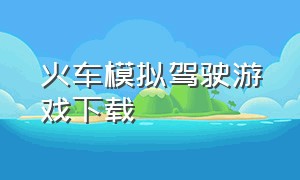 火车模拟驾驶游戏下载